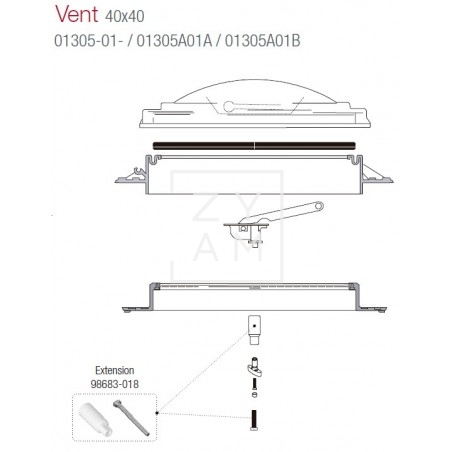 Vent 40x40

01305-01- / 01305A01A / 01305A01B

ZY
AM

Extension
98683-018